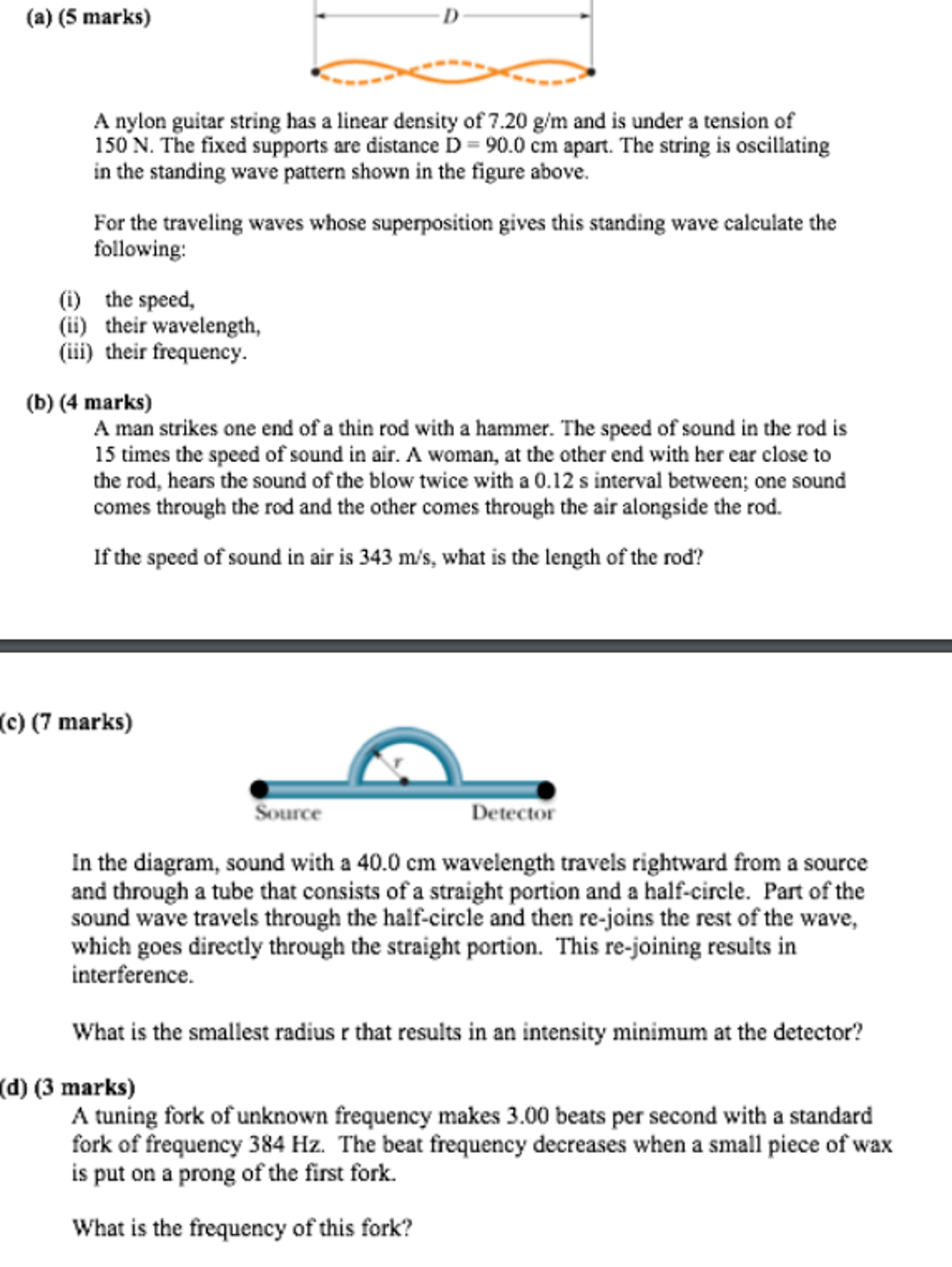 (a) (5 marks)

D

A nylon guitar string has a linear density of 7.20 g/m and is under a tension of 150 N. The fixed supports are distance D = 90.0 cm apart. The string is oscillating in the standing wave pattern shown in the figure above.

For the traveling waves whose superposition gives this standing wave calculate the following:

(i) the speed,
(ii) their wavelength,
(iii) their frequency.

(b) (4 marks)
A man strikes one end of a thin rod with a hammer. The speed of sound in the rod is 15 times the speed of sound in air. A woman, at the other end with her ear close to the rod, hears the sound of the blow twice with a 0.12 s interval between; one sound comes through the rod and the other comes through the air alongside the rod.

If the speed of sound in air is 343 m/s, what is the length of the rod?

(c) (7 marks)

r

Source

Detector

In the diagram, sound with a 40.0 cm wavelength travels rightward from a source and through a tube that consists of a straight portion and a half-circle. Part of the sound wave travels through the half-circle and then re-joins the rest of the wave, which goes directly through the straight portion. This re-joining results in interference.

What is the smallest radius r that results in an intensity minimum at the detector?

(d) (3 marks)
A tuning fork of unknown frequency makes 3.00 beats per second with a standard fork of frequency 384 Hz. The beat frequency decreases when a small piece of wax is put on a prong of the first fork.

What is the frequency of this fork?